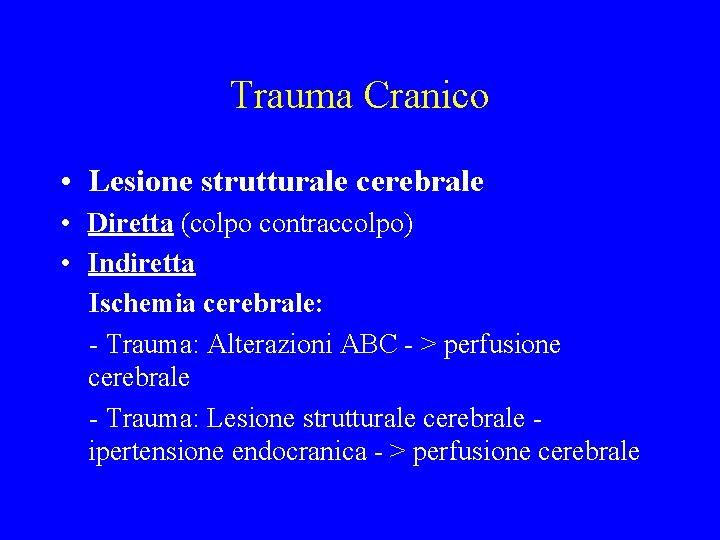 Trauma Cranico

• Lesione strutturale cerebrale
• Diretta (colpo contraccolpo)
• Indiretta

Ischemia cerebrale:

- Trauma: Alterazioni ABC - > perfusione cerebrale

- Trauma: Lesione strutturale cerebrale - ipertensione endocranica - > perfusione cerebrale